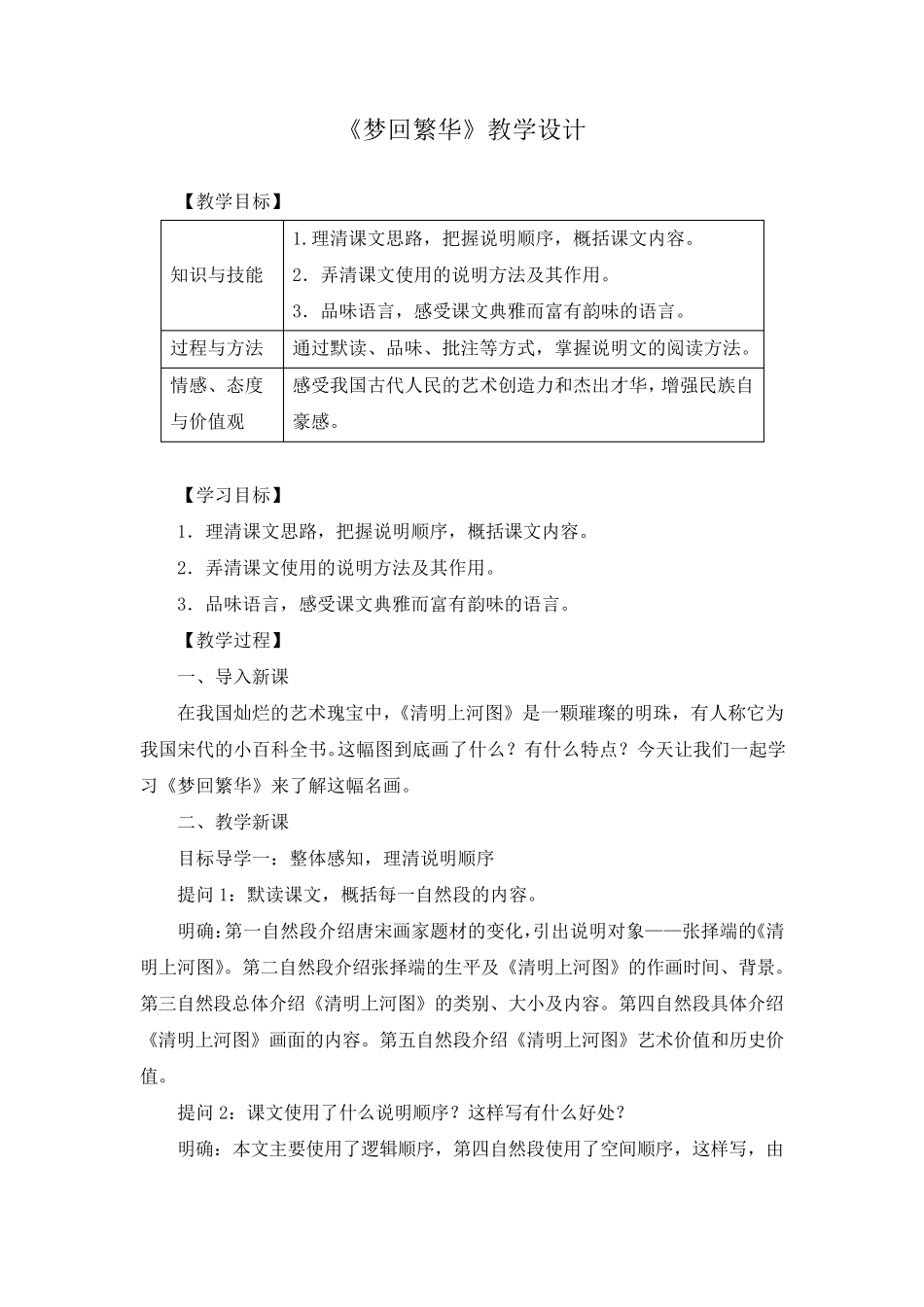 《梦回繁华》教学设计

【教学目标】

| 知识与技能 | 1.理清课文思路，把握说明顺序，概括课文内容。 2．弄清课文使用的说明方法及其作用。 3．品味语言，感受课文典雅而富有韵味的语言。 |
|---|---|
| 过程与方法 | 通过默读、品味、批注等方式，掌握说明文的阅读方法。 |
| 情感、态度与价值观 | 感受我国古代人民的艺术创造力和杰出才华，增强民族自豪感。 |

【学习目标】

1．理清课文思路，把握说明顺序，概括课文内容。

2．弄清课文使用的说明方法及其作用。

3．品味语言，感受课文典雅而富有韵味的语言。

【教学过程】

一、导入新课

在我国灿烂的艺术瑰宝中，《清明上河图》是一颗璀璨的明珠，有人称它为我国宋代的小百科全书。这幅图到底画了什么？有什么特点？今天让我们一起学习《梦回繁华》来了解这幅名画。

二、教学新课

目标导学一：整体感知，理清说明顺序

提问1：默读课文，概括每一自然段的内容。

明确：第一自然段介绍唐宋画家题材的变化，引出说明对象——张择端的《清明上河图》。第二自然段介绍张择端的生平及《清明上河图》的作画时间、背景。第三自然段总体介绍《清明上河图》的类别、大小及内容。第四自然段具体介绍《清明上河图》画面的内容。第五自然段介绍《清明上河图》艺术价值和历史价值。

提问2：课文使用了什么说明顺序？这样写有什么好处？

明确：本文主要使用了逻辑顺序，第四自然段使用了空间顺序，这样写，由